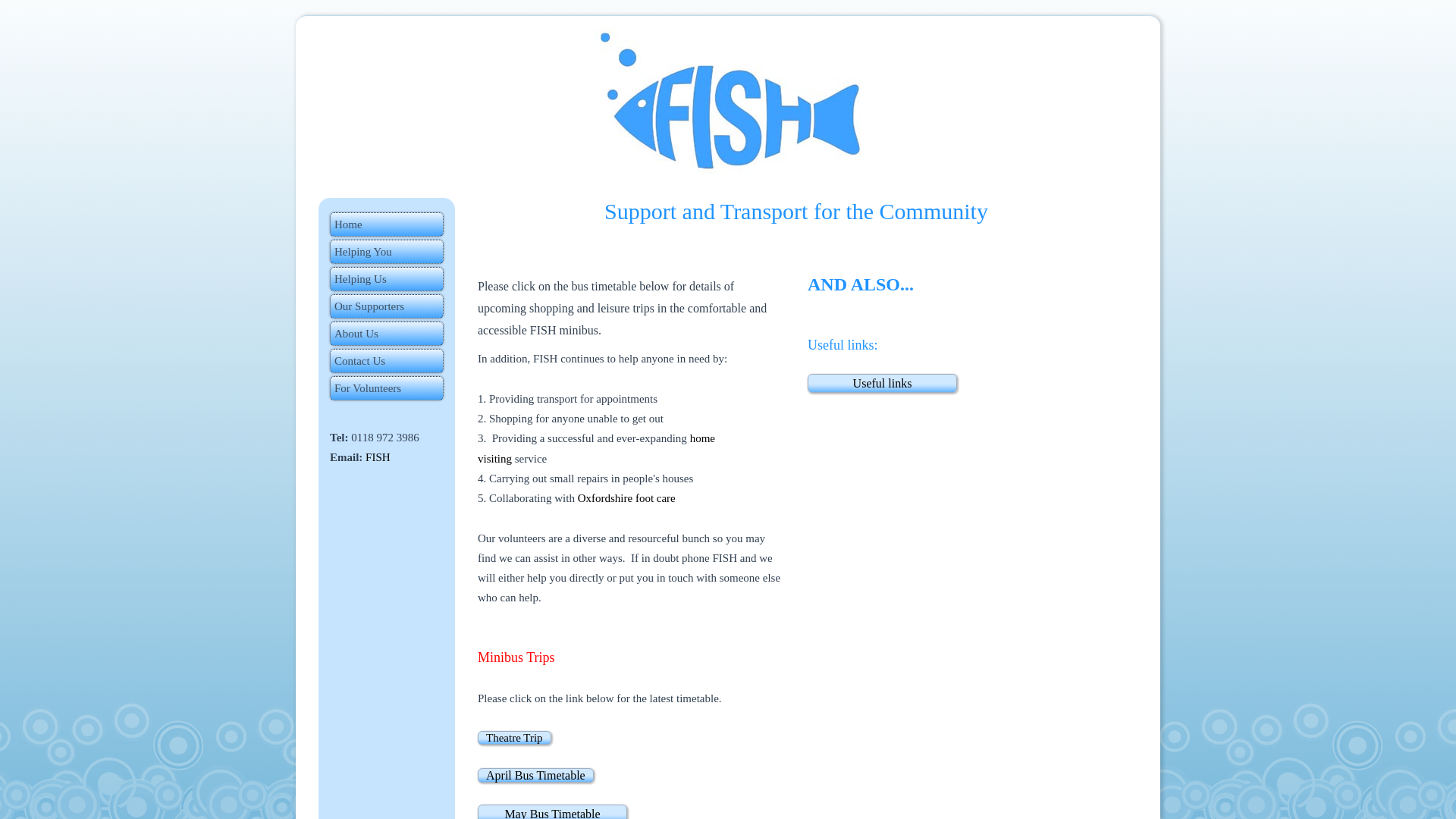 FISH

Home
Helping You
Helping Us
Our Supporters
About Us
Contact Us
For Volunteers

Tel: 0118 972 3986
Email: FISH

Support and Transport for the Community

Please click on the bus timetable below for details of upcoming shopping and leisure trips in the comfortable and accessible FISH minibus.

In addition, FISH continues to help anyone in need by:

1. Providing transport for appointments
2. Shopping for anyone unable to get out
3. Providing a successful and ever-expanding home visiting service
4. Carrying out small repairs in people's houses
5. Collaborating with Oxfordshire foot care

Our volunteers are a diverse and resourceful bunch so you may find we can assist in other ways. If in doubt phone FISH and we will either help you directly or put you in touch with someone else who can help.

Minibus Trips

Please click on the link below for the latest timetable.

Theatre Trip

April Bus Timetable

May Bus Timetable

AND ALSO...

Useful links:

Useful links